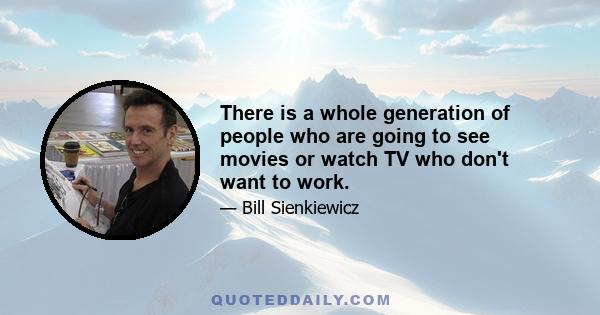 There is a whole generation of people who are going to see movies or watch TV who don't want to work.

— Bill Sienkiewicz

QUOTEDDAILY.COM